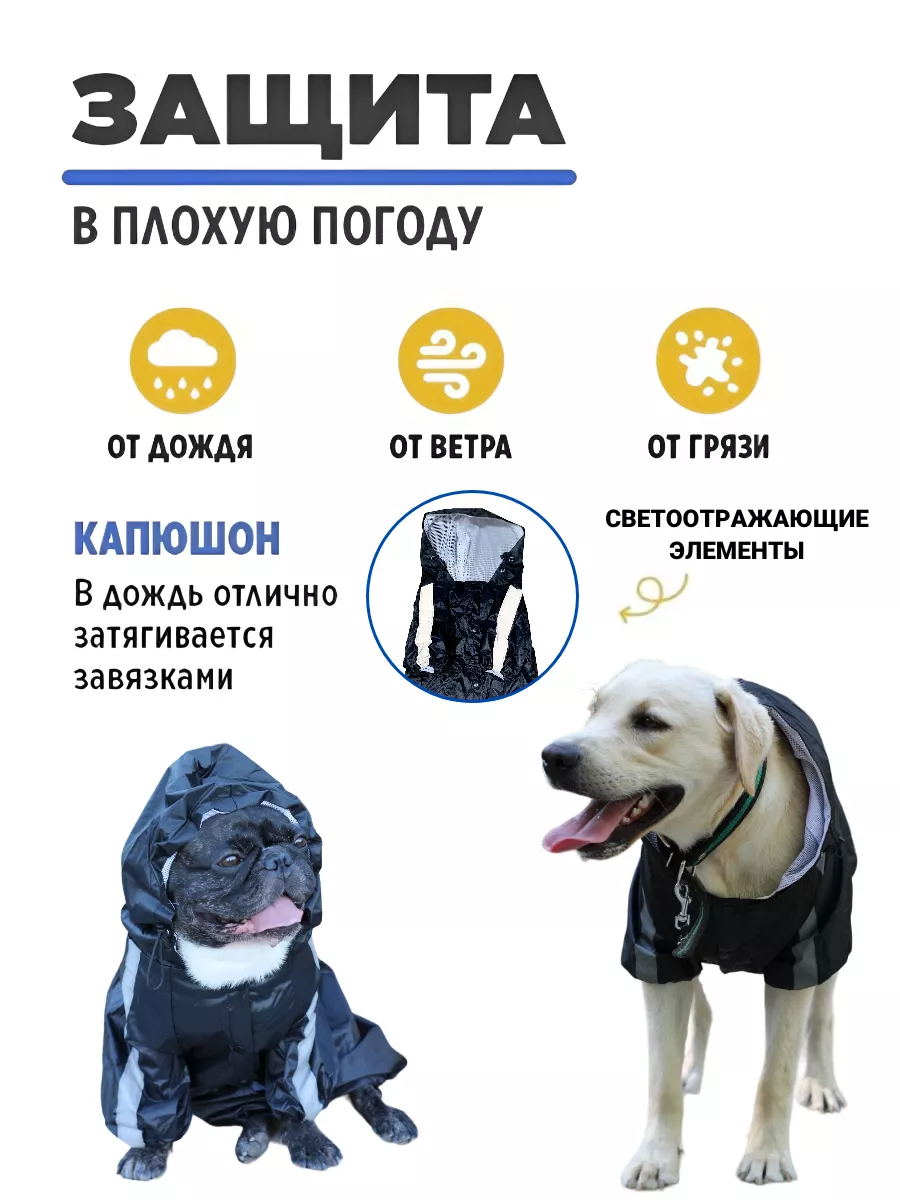 ЗАЩИТА

В ПЛОХУЮ ПОГОДУ

ОТ ДОЖДЯ

ОТ ВЕТРА

ОТ ГРЯЗИ

КАПЮШОН

В дождь отлично затягивается завязками

СВЕТООТРАЖАЮЩИЕ ЭЛЕМЕНТЫ